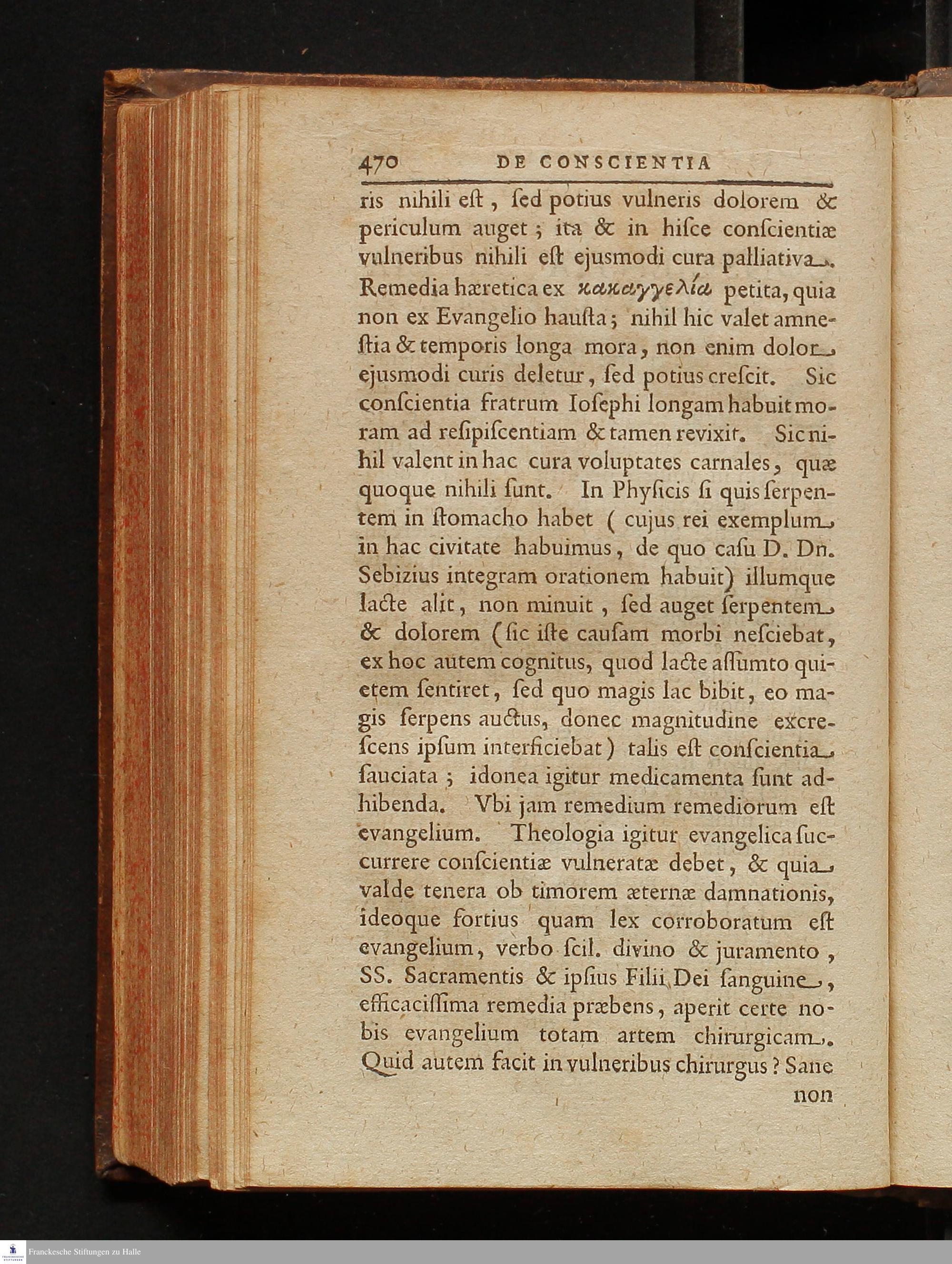 470 DE CONSCIENTIA

ris nihili eſt, ſed potius vulneris dolorem & periculum auget; ita & in hiſce conſcientiæ vulneribus nihili eſt ejusmodi cura palliativa. Remedia hæretica ex κακαγγελία petita, quia non ex Evangelio hauſta; nihil hic valet amneſtia & temporis longa mora, non enim dolor ejusmodi curis deletur, ſed potius creſcit. Sic conſcientia fratrum Ioſephi longam habuit moram ad reſipiſcentiam & tamen revixit. Sic nihil valent in hac cura voluptates carnales, quæ quoque nihili ſunt. In Phyſicis ſi quis ſerpentem in ſtomacho habet (cujus rei exemplum in hac civitate habuimus, de quo caſu D. Dn. Sebizius integram orationem habuit) illumque lacte alit, non minuit, ſed auget ſerpentem & dolorem (ſic iſte cauſam morbi neſciebat, ex hoc autem cognitus, quod lacte aſſumto quietem ſentiret, ſed quo magis lac bibit, eo magis ſerpens auctus, donec magnitudine excreſcens ipſum interficiebat) talis eſt conſcientia ſauciata; idonea igitur medicamenta ſunt adhibenda. Vbi jam remedium remediorum eſt evangelium. Theologia igitur evangelica ſuccurrere conſcientiæ vulneratæ debet, & quia valde tenera ob timorem æternæ damnationis, ideoque fortius quam lex corroboratum eſt evangelium, verbo ſcil. divino & juramento, SS. Sacramentis & ipſius Filii Dei ſanguine, efficaciſſima remedia præbens, aperit certe nobis evangelium totam artem chirurgicam. Quid autem facit in vulneribus chirurgus? Sane non

Franckesche Stiftungen zu Halle